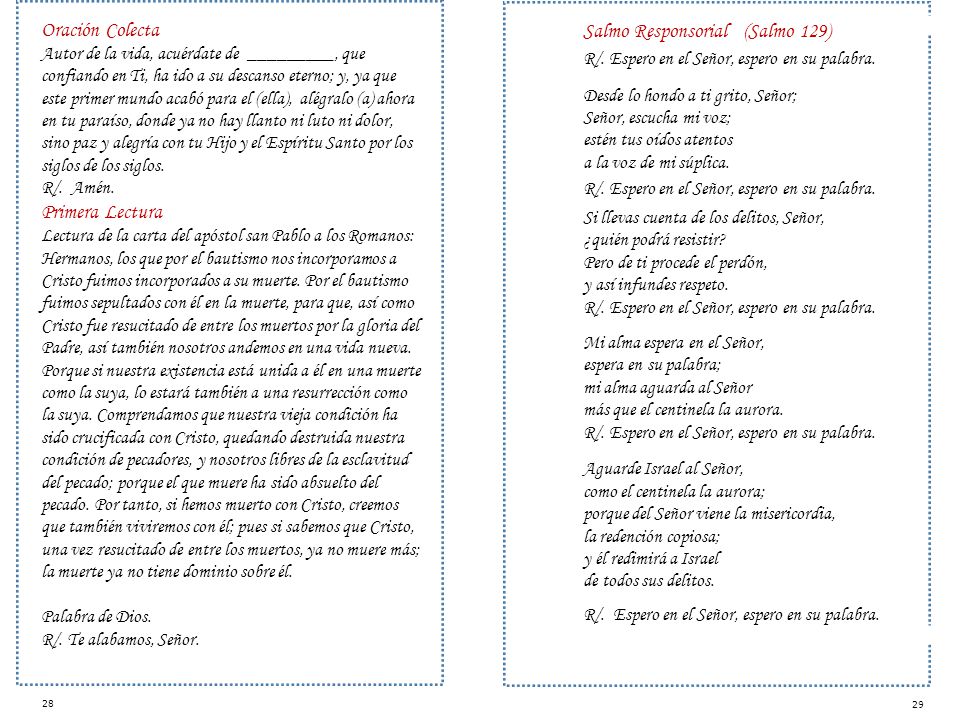 Oración Colecta
Autor de la vida, acuérdate de __________, que confiando en Ti, ha ido a su descanso eterno; y, ya que este primer mundo acabó para el (ella), alégralo (a) ahora en tu paraíso, donde ya no hay llanto ni luto ni dolor, sino paz y alegría con tu Hijo y el Espíritu Santo por los siglos de los siglos.
R/. Amén.

Primera Lectura
Lectura de la carta del apóstol san Pablo a los Romanos: Hermanos, los que por el bautismo nos incorporamos a Cristo fuimos incorporados a su muerte. Por el bautismo fuimos sepultados con él en la muerte, para que, así como Cristo fue resucitado de entre los muertos por la gloria del Padre, así también nosotros andemos en una vida nueva. Porque si nuestra existencia está unida a él en una muerte como la suya, lo estará también a una resurrección como la suya. Comprendamos que nuestra vieja condición ha sido crucificada con Cristo, quedando destruida nuestra condición de pecadores, y nosotros libres de la esclavitud del pecado; porque el que muere ha sido absuelto del pecado. Por tanto, si hemos muerto con Cristo, creemos que también viviremos con él; pues si sabemos que Cristo, una vez resucitado de entre los muertos, ya no muere más; la muerte ya no tiene dominio sobre él.

Palabra de Dios.
R/. Te alabamos, Señor.

28

Salmo Responsorial (Salmo 129)
R/. Espero en el Señor, espero en su palabra.

Desde lo hondo a ti grito, Señor;
Señor, escucha mi voz;
estén tus oídos atentos
a la voz de mi súplica.
R/. Espero en el Señor, espero en su palabra.

Si llevas cuenta de los delitos, Señor,
¿quién podrá resistir?
Pero de ti procede el perdón,
y así infundes respeto.
R/. Espero en el Señor, espero en su palabra.

Mi alma espera en el Señor,
espera en su palabra;
mi alma aguarda al Señor
más que el centinela la aurora.
R/. Espero en el Señor, espero en su palabra.

Aguarde Israel al Señor,
como el centinela la aurora;
porque del Señor viene la misericordia,
la redención copiosa;
y él redimirá a Israel
de todos sus delitos.

R/. Espero en el Señor, espero en su palabra.

29